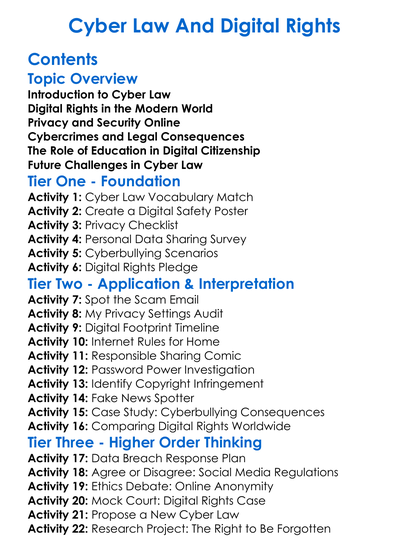 Cyber Law And Digital Rights

Contents

Topic Overview

Introduction to Cyber Law
Digital Rights in the Modern World
Privacy and Security Online
Cybercrimes and Legal Consequences
The Role of Education in Digital Citizenship
Future Challenges in Cyber Law

Tier One - Foundation

Activity 1: Cyber Law Vocabulary Match
Activity 2: Create a Digital Safety Poster
Activity 3: Privacy Checklist
Activity 4: Personal Data Sharing Survey
Activity 5: Cyberbullying Scenarios
Activity 6: Digital Rights Pledge

Tier Two - Application & Interpretation

Activity 7: Spot the Scam Email
Activity 8: My Privacy Settings Audit
Activity 9: Digital Footprint Timeline
Activity 10: Internet Rules for Home
Activity 11: Responsible Sharing Comic
Activity 12: Password Power Investigation
Activity 13: Identify Copyright Infringement
Activity 14: Fake News Spotter
Activity 15: Case Study: Cyberbullying Consequences
Activity 16: Comparing Digital Rights Worldwide

Tier Three - Higher Order Thinking

Activity 17: Data Breach Response Plan
Activity 18: Agree or Disagree: Social Media Regulations
Activity 19: Ethics Debate: Online Anonymity
Activity 20: Mock Court: Digital Rights Case
Activity 21: Propose a New Cyber Law
Activity 22: Research Project: The Right to Be Forgotten